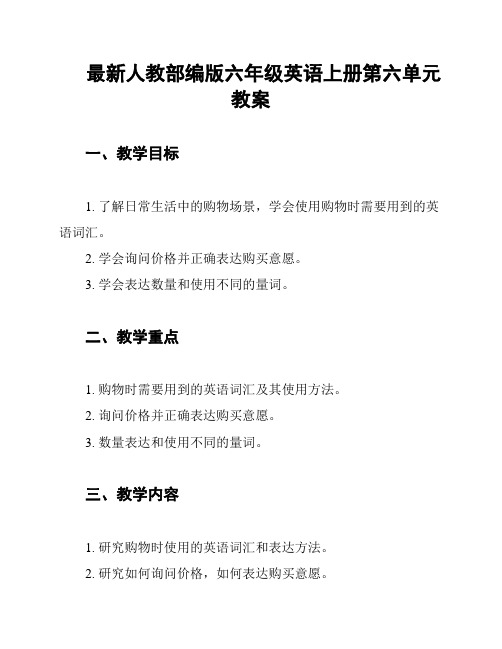 最新人教部编版六年级英语上册第六单元教案

一、教学目标

1. 了解日常生活中的购物场景，学会使用购物时需要用到的英语词汇。

2. 学会询问价格并正确表达购买意愿。

3. 学会表达数量和使用不同的量词。

二、教学重点

1. 购物时需要用到的英语词汇及其使用方法。

2. 询问价格并正确表达购买意愿。

3. 数量表达和使用不同的量词。

三、教学内容

1. 研究购物时使用的英语词汇和表达方法。

2. 研究如何询问价格，如何表达购买意愿。